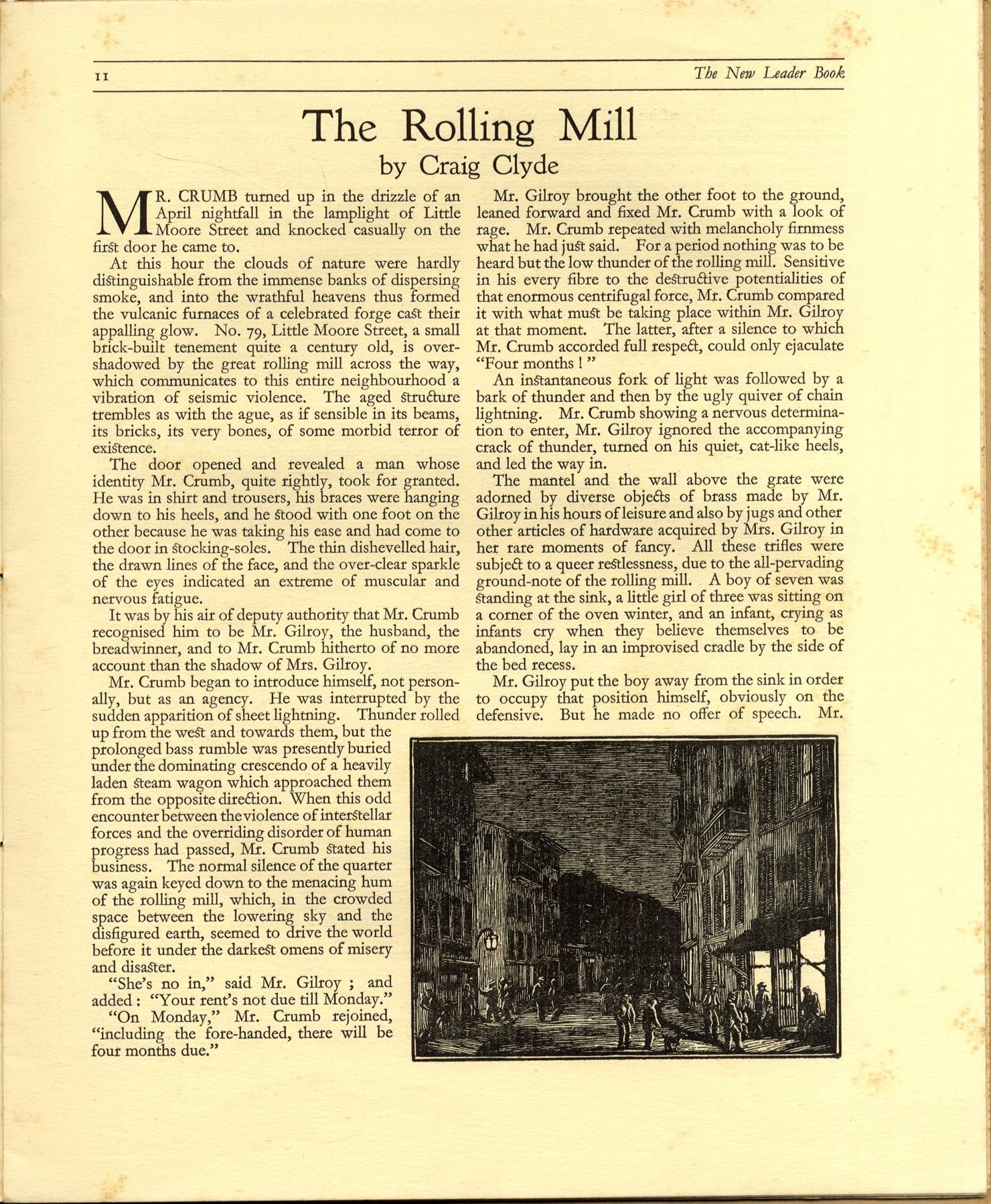 11

The New Leader Book

The Rolling Mill
by Craig Clyde

MR. CRUMB turned up in the drizzle of an April nightfall in the lamplight of Little Moore Street and knocked casually on the first door he came to.

At this hour the clouds of nature were hardly distinguishable from the immense banks of dispersing smoke, and into the wrathful heavens thus formed the vulcanic furnaces of a celebrated forge cast their appalling glow. No. 79, Little Moore Street, a small brick-built tenement quite a century old, is overshadowed by the great rolling mill across the way, which communicates to this entire neighbourhood a vibration of seismic violence. The aged structure trembles as with the ague, as if sensible in its beams, its bricks, its very bones, of some morbid terror of existence.

The door opened and revealed a man whose identity Mr. Crumb, quite rightly, took for granted. He was in shirt and trousers, his braces were hanging down to his heels, and he stood with one foot on the other because he was taking his ease and had come to the door in stocking-soles. The thin dishevelled hair, the drawn lines of the face, and the over-clear sparkle of the eyes indicated an extreme of muscular and nervous fatigue.

It was by his air of deputy authority that Mr. Crumb recognised him to be Mr. Gilroy, the husband, the breadwinner, and to Mr. Crumb hitherto of no more account than the shadow of Mrs. Gilroy.

Mr. Crumb began to introduce himself, not personally, but as an agency. He was interrupted by the sudden apparition of sheet lightning. Thunder rolled up from the west and towards them, but the prolonged bass rumble was presently buried under the dominating crescendo of a heavily laden steam wagon which approached them from the opposite direction. When this odd encounter between the violence of interstellar forces and the overriding disorder of human progress had passed, Mr. Crumb stated his business. The normal silence of the quarter was again keyed down to the menacing hum of the rolling mill, which, in the crowded space between the lowering sky and the disfigured earth, seemed to drive the world before it under the darkest omens of misery and disaster.

"She's no in," said Mr. Gilroy ; and added : "Your rent's not due till Monday."

"On Monday," Mr. Crumb rejoined, "including the fore-handed, there will be four months due."

Mr. Gilroy brought the other foot to the ground, leaned forward and fixed Mr. Crumb with a look of rage. Mr. Crumb repeated with melancholy firmness what he had just said. For a period nothing was to be heard but the low thunder of the rolling mill. Sensitive in his every fibre to the destructive potentialities of that enormous centrifugal force, Mr. Crumb compared it with what must be taking place within Mr. Gilroy at that moment. The latter, after a silence to which Mr. Crumb accorded full respect, could only ejaculate "Four months ! "

An instantaneous fork of light was followed by a bark of thunder and then by the ugly quiver of chain lightning. Mr. Crumb showing a nervous determination to enter, Mr. Gilroy ignored the accompanying crack of thunder, turned on his quiet, cat-like heels, and led the way in.

The mantel and the wall above the grate were adorned by diverse objects of brass made by Mr. Gilroy in his hours of leisure and also by jugs and other other articles of hardware acquired by Mrs. Gilroy in her rare moments of fancy. All these trifles were subject to a queer restlessness, due to the all-pervading ground-note of the rolling mill. A boy of seven was standing at the sink, a little girl of three was sitting on a corner of the oven winter, and an infant, crying as infants cry when they believe themselves to be abandoned, lay in an improvised cradle by the side of the bed recess.

Mr. Gilroy put the boy away from the sink in order to occupy that position himself, obviously on the defensive. But he made no offer of speech. Mr.